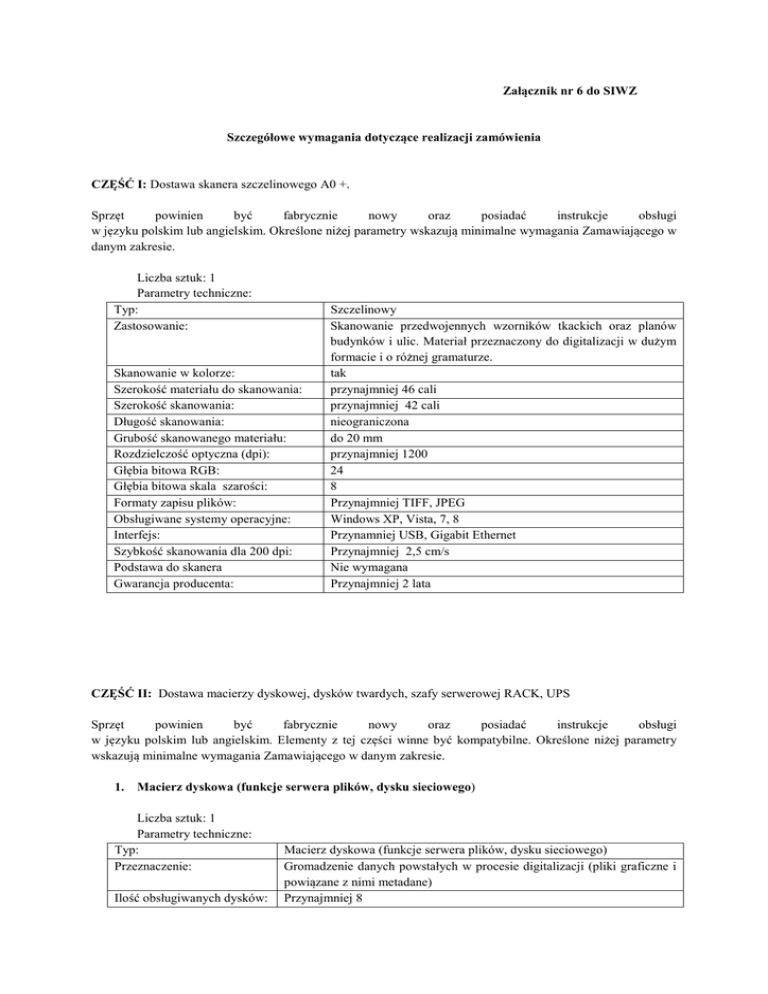 Załącznik nr 6 do SIWZ

Szczegółowe wymagania dotyczące realizacji zamówienia

CZĘŚĆ I: Dostawa skanera szczelinowego A0 +.

Sprzęt powinien być fabrycznie nowy oraz posiadać instrukcje obsługi w języku polskim lub angielskim. Określone niżej parametry wskazują minimalne wymagania Zamawiającego w danym zakresie.

Liczba sztuk: 1
Parametry techniczne:

| Typ: | Szczelinowy |
|---|---|
| Zastosowanie: | Skanowanie przedwojennych wzorników tkackich oraz planów budynków i ulic. Materiał przeznaczony do digitalizacji w dużym formacie i o różnej gramaturze. |
| Skanowanie w kolorze: | tak |
| Szerokość materiału do skanowania: | przynajmniej 46 cali |
| Szerokość skanowania: | przynajmniej 42 cali |
| Długość skanowania: | nieograniczona |
| Grubość skanowanego materiału: | do 20 mm |
| Rozdzielczość optyczna (dpi): | przynajmniej 1200 |
| Głębia bitowa RGB: | 24 |
| Głębia bitowa skala szarości: | 8 |
| Formaty zapisu plików: | Przynajmniej TIFF, JPEG |
| Obsługiwane systemy operacyjne: | Windows XP, Vista, 7, 8 |
| Interfejs: | Przynamniej USB, Gigabit Ethernet |
| Szybkość skanowania dla 200 dpi: | Przynajmniej 2,5 cm/s |
| Podstawa do skanera | Nie wymagana |
| Gwarancja producenta: | Przynajmniej 2 lata |

CZĘŚĆ II: Dostawa macierzy dyskowej, dysków twardych, szafy serwerowej RACK, UPS

Sprzęt powinien być fabrycznie nowy oraz posiadać instrukcje obsługi w języku polskim lub angielskim. Elementy z tej części winne być kompatybilne. Określone niżej parametry wskazują minimalne wymagania Zamawiającego w danym zakresie.

1. Macierz dyskowa (funkcje serwera plików, dysku sieciowego)

Liczba sztuk: 1
Parametry techniczne:

| Typ: | Macierz dyskowa (funkcje serwera plików, dysku sieciowego) |
|---|---|
| Przeznaczenie: | Gromadzenie danych powstałych w procesie digitalizacji (pliki graficzne i powiązane z nimi metadane) |
| Ilość obsługiwanych dysków: | Przynajmniej 8 |